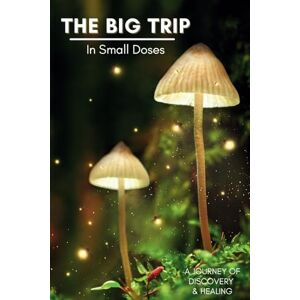 THE BIG TRIP

In Small Doses

A JOURNEY OF DISCOVERY & HEALING